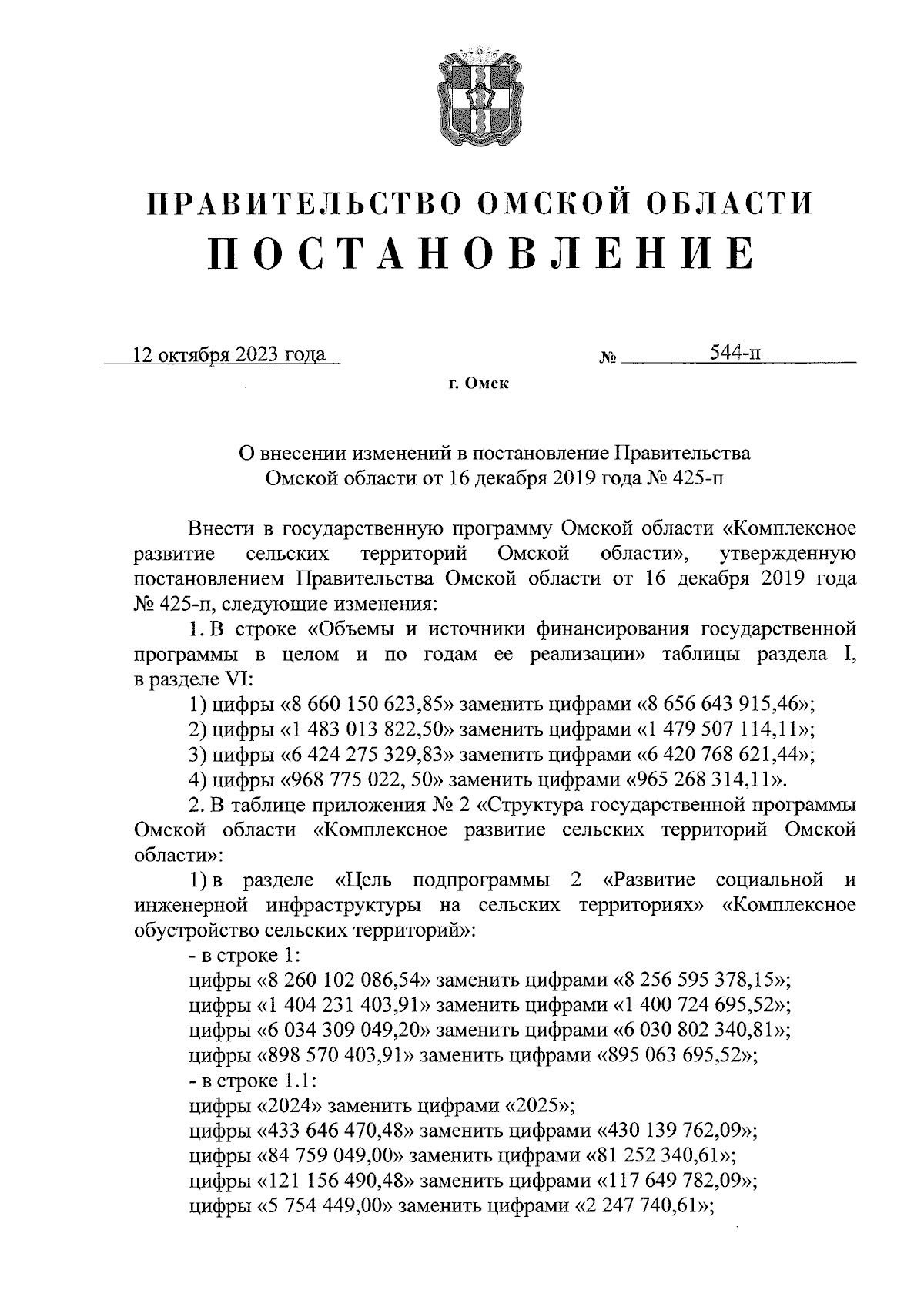 ПРАВИТЕЛЬСТВО ОМСКОЙ ОБЛАСТИ
ПОСТАНОВЛЕНИЕ

12 октября 2023 года № 544-п

г. Омск

О внесении изменений в постановление Правительства Омской области от 16 декабря 2019 года № 425-п

Внести в государственную программу Омской области «Комплексное развитие сельских территорий Омской области», утвержденную постановлением Правительства Омской области от 16 декабря 2019 года № 425-п, следующие изменения:

1. В строке «Объемы и источники финансирования государственной программы в целом и по годам ее реализации» таблицы раздела I, в разделе VI:

1) цифры «8 660 150 623,85» заменить цифрами «8 656 643 915,46»;

2) цифры «1 483 013 822,50» заменить цифрами «1 479 507 114,11»;

3) цифры «6 424 275 329,83» заменить цифрами «6 420 768 621,44»;

4) цифры «968 775 022, 50» заменить цифрами «965 268 314,11».

2. В таблице приложения № 2 «Структура государственной программы Омской области «Комплексное развитие сельских территорий Омской области»:

1) в разделе «Цель подпрограммы 2 «Развитие социальной и инженерной инфраструктуры на сельских территориях» «Комплексное обустройство сельских территорий»:

- в строке 1:

цифры «8 260 102 086,54» заменить цифрами «8 256 595 378,15»;

цифры «1 404 231 403,91» заменить цифрами «1 400 724 695,52»;

цифры «6 034 309 049,20» заменить цифрами «6 030 802 340,81»;

цифры «898 570 403,91» заменить цифрами «895 063 695,52»;

- в строке 1.1:

цифры «2024» заменить цифрами «2025»;

цифры «433 646 470,48» заменить цифрами «430 139 762,09»;

цифры «84 759 049,00» заменить цифрами «81 252 340,61»;

цифры «121 156 490,48» заменить цифрами «117 649 782,09»;

цифры «5 754 449,00» заменить цифрами «2 247 740,61»;